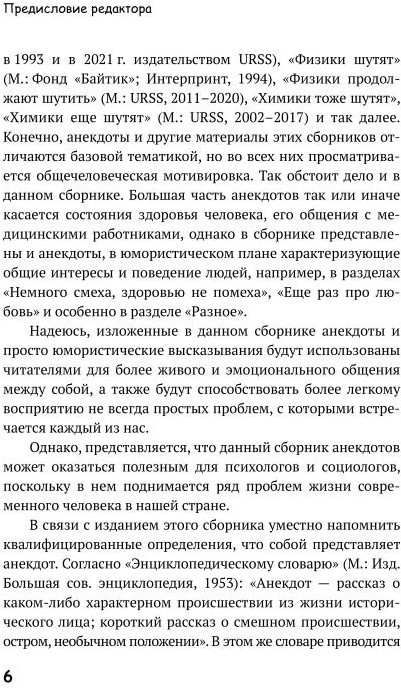 Предисловие редактора

в 1993 и в 2021 г. издательством URSS), «Физики шутят» (М.: Фонд «Байтик»; Интерпринт, 1994), «Физики продолжают шутить» (М.: URSS, 2011–2020), «Химики тоже шутят», «Химики еще шутят» (М.: URSS, 2002–2017) и так далее. Конечно, анекдоты и другие материалы этих сборников отличаются базовой тематикой, но во всех них просматривается общечеловеческая мотивировка. Так обстоит дело и в данном сборнике. Большая часть анекдотов так или иначе касается состояния здоровья человека, его общения с медицинскими работниками, однако в сборнике представлены и анекдоты, в юмористическом плане характеризующие общие интересы и поведение людей, например, в разделах «Немного смеха, здоровью не помеха», «Еще раз про любовь» и особенно в разделе «Разное».

Надеюсь, изложенные в данном сборнике анекдоты и просто юмористические высказывания будут использованы читателями для более живого и эмоционального общения между собой, а также будут способствовать более легкому восприятию не всегда простых проблем, с которыми встречается каждый из нас.

Однако, представляется, что данный сборник анекдотов может оказаться полезным для психологов и социологов, поскольку в нем поднимается ряд проблем жизни современного человека в нашей стране.

В связи с изданием этого сборника уместно напомнить квалифицированные определения, что собой представляет анекдот. Согласно «Энциклопедическому словарю» (М.: Изд. Большая сов. энциклопедия, 1953): «Анекдот — рассказ о каком-либо характерном происшествии из жизни исторического лица; короткий рассказ о смешном происшествии, остром, необычном положении». В этом же словаре приводится

6